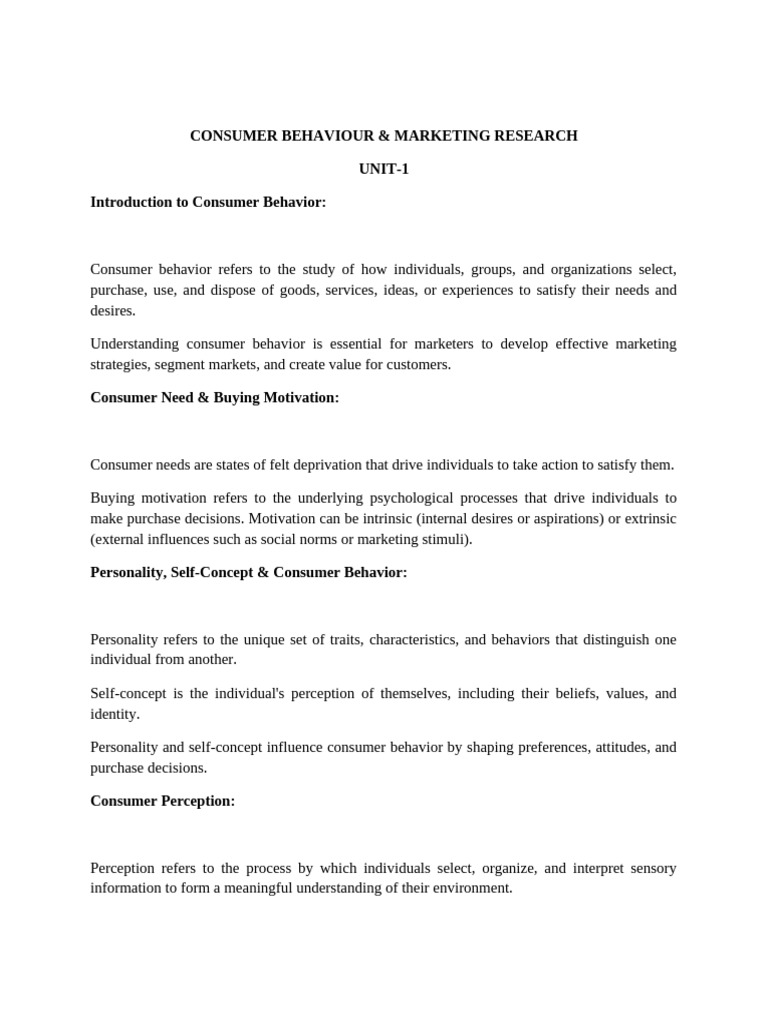 CONSUMER BEHAVIOUR & MARKETING RESEARCH

UNIT-1

Introduction to Consumer Behavior:

Consumer behavior refers to the study of how individuals, groups, and organizations select, purchase, use, and dispose of goods, services, ideas, or experiences to satisfy their needs and desires.

Understanding consumer behavior is essential for marketers to develop effective marketing strategies, segment markets, and create value for customers.

Consumer Need & Buying Motivation:

Consumer needs are states of felt deprivation that drive individuals to take action to satisfy them.

Buying motivation refers to the underlying psychological processes that drive individuals to make purchase decisions. Motivation can be intrinsic (internal desires or aspirations) or extrinsic (external influences such as social norms or marketing stimuli).

Personality, Self-Concept & Consumer Behavior:

Personality refers to the unique set of traits, characteristics, and behaviors that distinguish one individual from another.

Self-concept is the individual's perception of themselves, including their beliefs, values, and identity.

Personality and self-concept influence consumer behavior by shaping preferences, attitudes, and purchase decisions.

Consumer Perception:

Perception refers to the process by which individuals select, organize, and interpret sensory information to form a meaningful understanding of their environment.